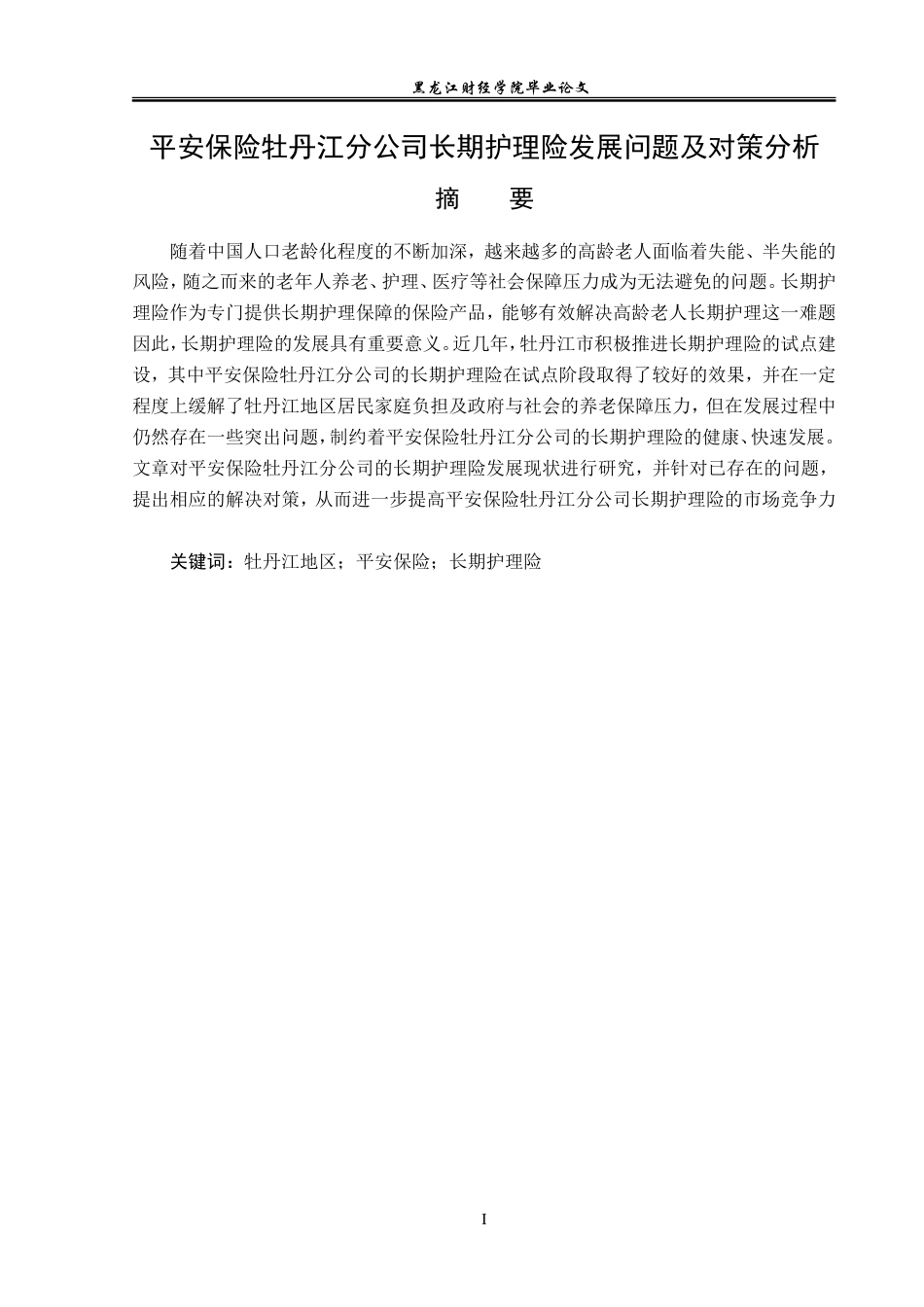 黑龙江财经学院毕业论文

平安保险牡丹江分公司长期护理险发展问题及对策分析

摘 要

随着中国人口老龄化程度的不断加深，越来越多的高龄老人面临着失能、半失能的风险，随之而来的老年人养老、护理、医疗等社会保障压力成为无法避免的问题。长期护理险作为专门提供长期护理保障的保险产品，能够有效解决高龄老人长期护理这一难题因此，长期护理险的发展具有重要意义。近几年，牡丹江市积极推进长期护理险的试点建设，其中平安保险牡丹江分公司的长期护理险在试点阶段取得了较好的效果，并在一定程度上缓解了牡丹江地区居民家庭负担及政府与社会的养老保障压力，但在发展过程中仍然存在一些突出问题，制约着平安保险牡丹江分公司的长期护理险的健康、快速发展。文章对平安保险牡丹江分公司的长期护理险发展现状进行研究，并针对已存在的问题，提出相应的解决对策，从而进一步提高平安保险牡丹江分公司长期护理险的市场竞争力

关键词：牡丹江地区；平安保险；长期护理险

I